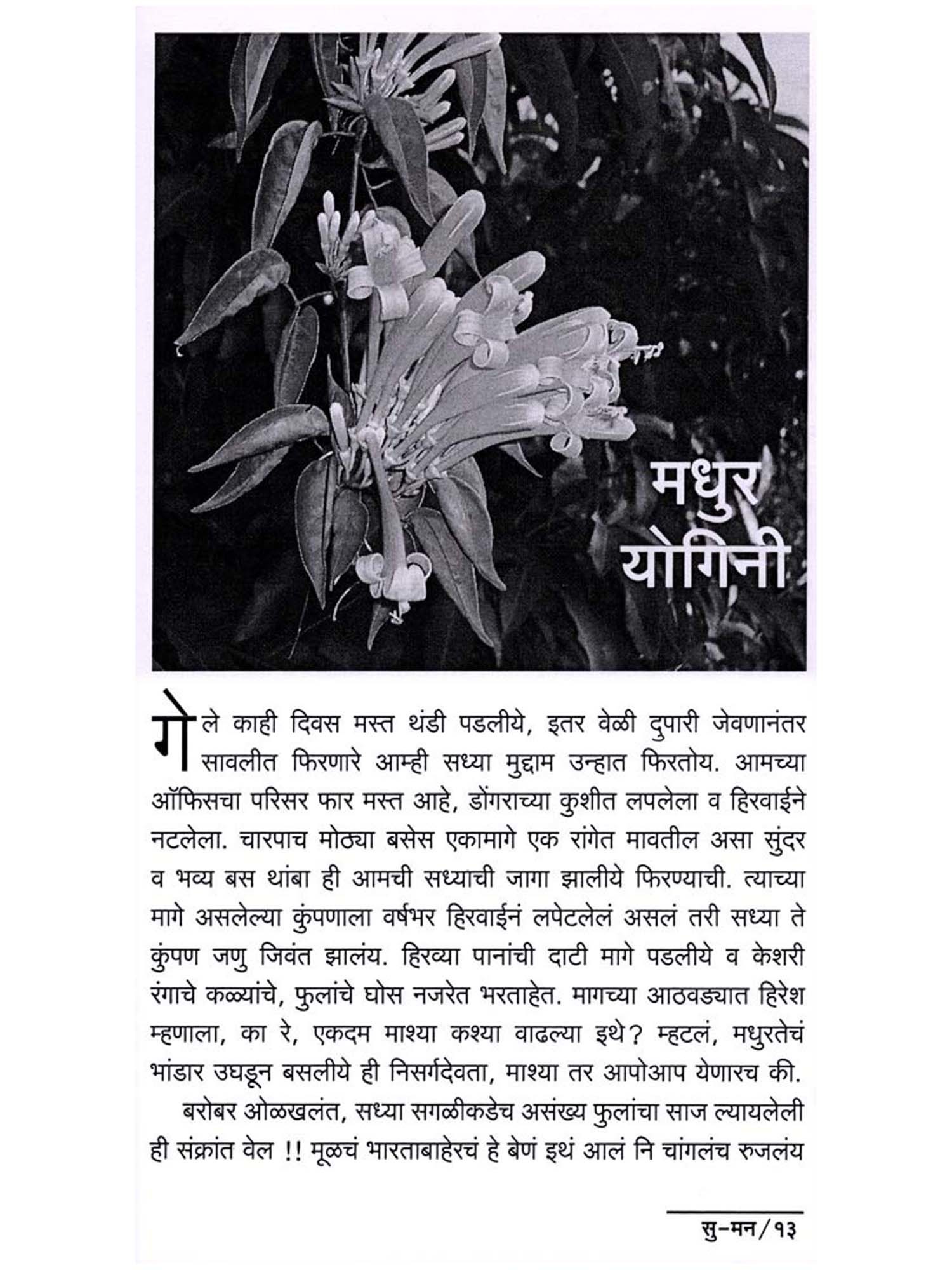 मधुर योगिनी

गेले काही दिवस मस्त थंडी पडलीये, इतर वेळी दुपारी जेवणानंतर सावलीत फिरणारे आम्ही सध्या मुद्दाम उन्हात फिरतोय. आमच्या ऑफिसचा परिसर फार मस्त आहे, डोंगराच्या कुशीत लपलेला व हिरवाईने नटलेला. चारपाच मोठ्या बसेस एकामागे एक रांगेत मावतील असा सुंदर व भव्य बस थांबा ही आमची सध्याची जागा झालीये फिरण्याची. त्याच्या मागे असलेल्या कुंपणाला वर्षभर हिरवाईनं लपेटलेलं असलं तरी सध्या ते कुंपण जणु जिवंत झालंय. हिरव्या पानांची दाटी मागे पडलीये व केशरी रंगाचे कळ्यांचे, फुलांचे घोस नजरेत भरताहेत. मागच्या आठवड्यात हिरेश म्हणाला, का रे, एकदम माश्या कश्या वाढल्या इथे? म्हटलं, मधुरतेचं भांडार उघडून बसलीये ही निसर्गदेवता, माश्या तर आपोआप येणारच की.

बरोबर ओळखलंत, सध्या सगळीकडेच असंख्य फुलांचा साज ल्यायलेली ही संक्रांत वेल !! मूळचं भारताबाहेरचं हे बेणं इथं आलं नि चांगलंच रुजलंय

सु-मन/१३